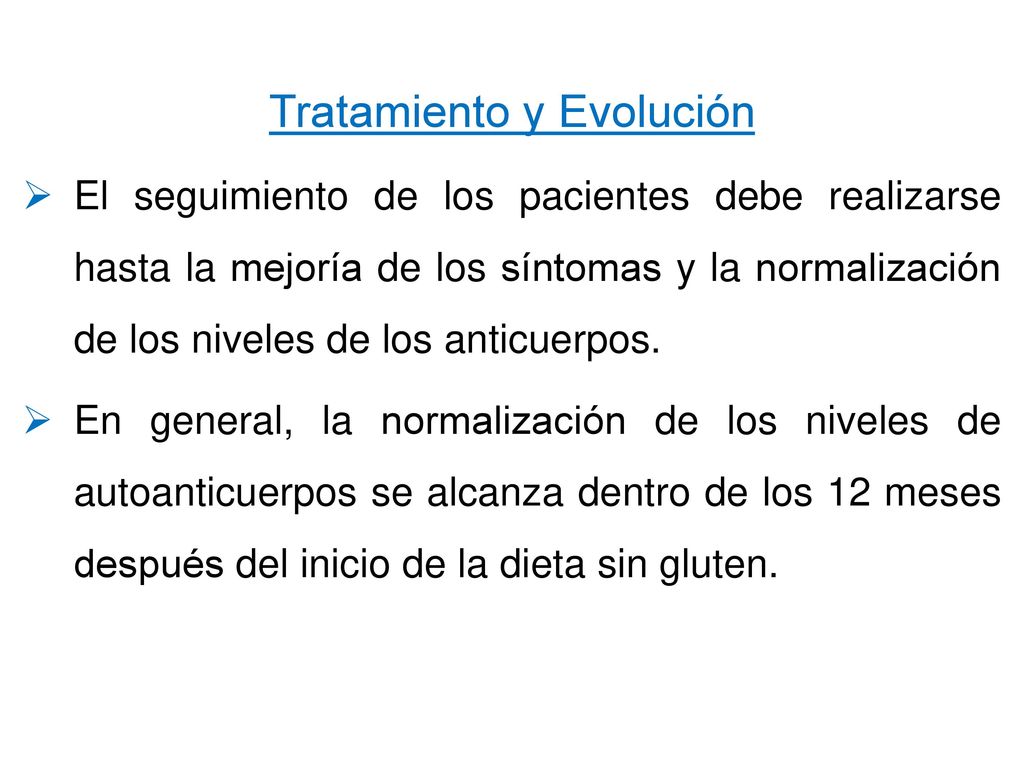 Tratamiento y Evolución

➢ El seguimiento de los pacientes debe realizarse hasta la mejoría de los síntomas y la normalización de los niveles de los anticuerpos.

➢ En general, la normalización de los niveles de autoanticuerpos se alcanza dentro de los 12 meses después del inicio de la dieta sin gluten.